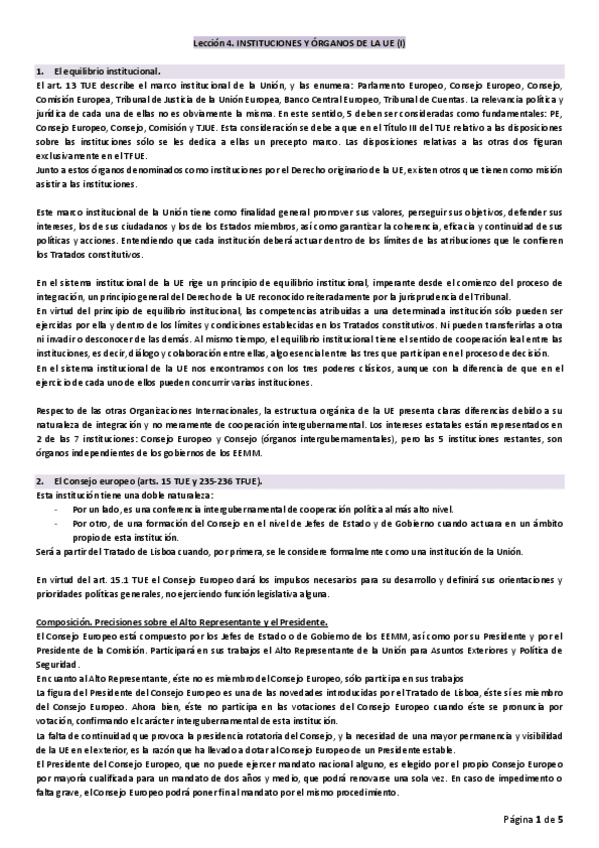 Lección 4. INSTITUCIONES Y ÓRGANOS DE LA UE (I)

1. El equilibrio institucional.

El art. 13 TUE describe el marco institucional de la Unión, y las enumera: Parlamento Europeo, Consejo Europeo, Consejo, Comisión Europea, Tribunal de Justicia de la Unión Europea, Banco Central Europeo, Tribunal de Cuentas. La relevancia política y jurídica de cada una de ellas no es obviamente la misma. En este sentido, 5 deben ser consideradas como fundamentales: PE, Consejo Europeo, Consejo, Comisión y TJUE. Esta consideración se debe a que en el Título III del TUE relativo a las disposiciones sobre las instituciones sólo se les dedica a ellas un precepto marco. Las disposiciones relativas a las otras dos figuran exclusivamente en el TFUE.
Junto a estos órganos denominados como instituciones por el Derecho originario de la UE, existen otros que tienen como misión asistir a las instituciones.

Este marco institucional de la Unión tiene como finalidad general promover sus valores, perseguir sus objetivos, defender sus intereses, los de sus ciudadanos y los de los Estados miembros, así como garantizar la coherencia, eficacia y continuidad de sus políticas y acciones. Entendiendo que cada institución deberá actuar dentro de los límites de las atribuciones que le confieren los Tratados constitutivos.

En el sistema institucional de la UE rige un principio de equilibrio institucional, imperante desde el comienzo del proceso de integración, un principio general del Derecho de la UE reconocido reiteradamente por la jurisprudencia del Tribunal.
En virtud del principio de equilibrio institucional, las competencias atribuidas a una determinada institución sólo pueden ser ejercidas por ella y dentro de los límites y condiciones establecidas en los Tratados constitutivos. Ni pueden transferirlas a otra ni invadir o desconocer de las demás. Al mismo tiempo, el equilibrio institucional tiene el sentido de cooperación leal entre las instituciones, es decir, diálogo y colaboración entre ellas, algo esencial entre las tres que participan en el proceso de decisión.
En el sistema institucional de la UE nos encontramos con los tres poderes clásicos, aunque con la diferencia de que en el ejercicio de cada uno de ellos pueden concurrir varias instituciones.

Respecto de las otras Organizaciones Internacionales, la estructura orgánica de la UE presenta claras diferencias debido a su naturaleza de integración y no meramente de cooperación intergubernamental. Los intereses estatales están representados en 2 de las 7 instituciones: Consejo Europeo y Consejo (órganos intergubernamentales), pero las 5 instituciones restantes, son órganos independientes de los gobiernos de los EEMM.

2. El Consejo europeo (arts. 15 TUE y 235-236 TFUE).

Esta institución tiene una doble naturaleza:
- Por un lado, es una conferencia intergubernamental de cooperación política al más alto nivel.
- Por otro, es una formación del Consejo en el nivel de Jefes de Estado y de Gobierno cuando actuara en un ámbito propio de esta institución.
Será a partir del Tratado de Lisboa cuando, por primera, se le considere formalmente como una institución de la Unión.

En virtud del art. 15.1 TUE el Consejo Europeo dará los impulsos necesarios para su desarrollo y definirá sus orientaciones y prioridades políticas generales, no ejerciendo función legislativa alguna.

Composición. Precisiones sobre el Alto Representante y el Presidente.
El Consejo Europeo está compuesto por los Jefes de Estado o de Gobierno de los EEMM, así como por su Presidente y por el Presidente de la Comisión. Participará en sus trabajos el Alto Representante de la Unión para Asuntos Exteriores y Política de Seguridad.
En cuanto al Alto Representante, éste no es miembro del Consejo Europeo, sólo participa en sus trabajos
La figura del Presidente del Consejo Europeo es una de las novedades introducidas por el Tratado de Lisboa, éste sí es miembro del Consejo Europeo. Ahora bien, éste no participa en las votaciones del Consejo Europeo cuando éste se pronuncia por votación, confirmando el carácter intergubernamental de esta institución.
La falta de continuidad que provoca la presidencia rotatoria del Consejo, y la necesidad de una mayor permanencia y visibilidad de la UE en el exterior, es la razón que ha llevado a dotar al Consejo Europeo de un Presidente estable.
El Presidente del Consejo Europeo, que no puede ejercer mandato nacional alguno, es elegido por el propio Consejo Europeo por mayoría cualificada para un mandato de dos años y medio, que podrá renovarse una sola vez. En caso de impedimento o falta grave, el Consejo Europeo podrá poner fin al mandato por el mismo procedimiento.

Página 1 de 5